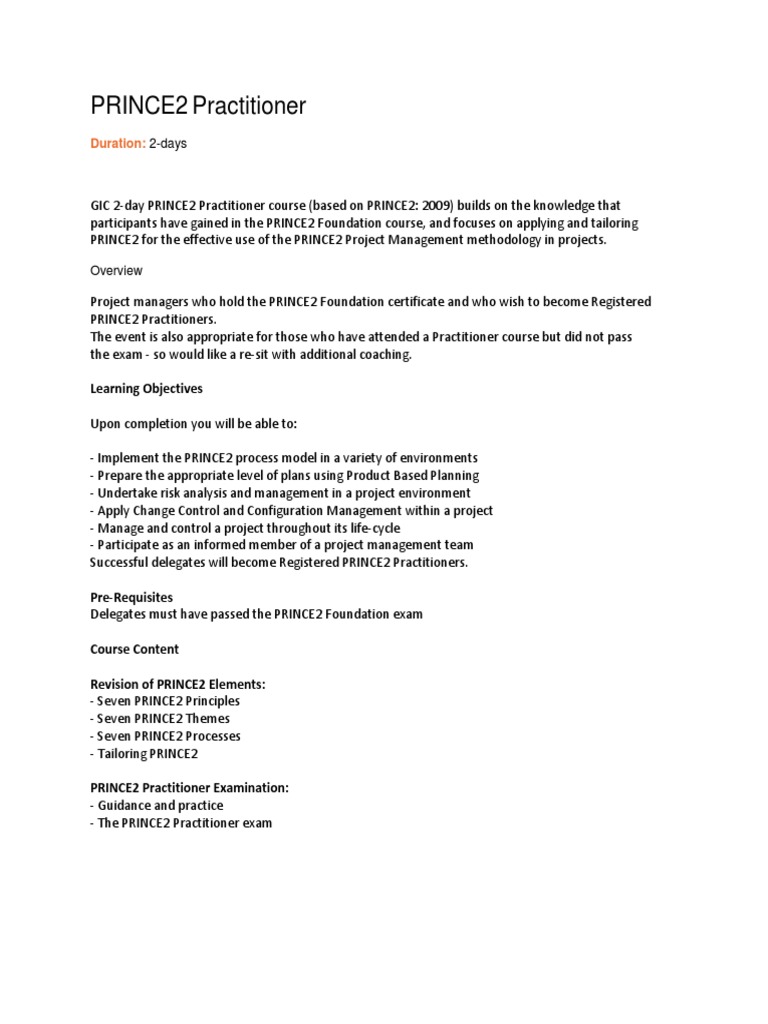 PRINCE2 Practitioner

Duration: 2-days

GIC 2-day PRINCE2 Practitioner course (based on PRINCE2: 2009) builds on the knowledge that participants have gained in the PRINCE2 Foundation course, and focuses on applying and tailoring PRINCE2 for the effective use of the PRINCE2 Project Management methodology in projects.

Overview

Project managers who hold the PRINCE2 Foundation certificate and who wish to become Registered PRINCE2 Practitioners.
The event is also appropriate for those who have attended a Practitioner course but did not pass the exam - so would like a re-sit with additional coaching.

Learning Objectives

Upon completion you will be able to:

- Implement the PRINCE2 process model in a variety of environments
- Prepare the appropriate level of plans using Product Based Planning
- Undertake risk analysis and management in a project environment
- Apply Change Control and Configuration Management within a project
- Manage and control a project throughout its life-cycle
- Participate as an informed member of a project management team
Successful delegates will become Registered PRINCE2 Practitioners.

Pre-Requisites
Delegates must have passed the PRINCE2 Foundation exam

Course Content

Revision of PRINCE2 Elements:
- Seven PRINCE2 Principles
- Seven PRINCE2 Themes
- Seven PRINCE2 Processes
- Tailoring PRINCE2

PRINCE2 Practitioner Examination:
- Guidance and practice
- The PRINCE2 Practitioner exam